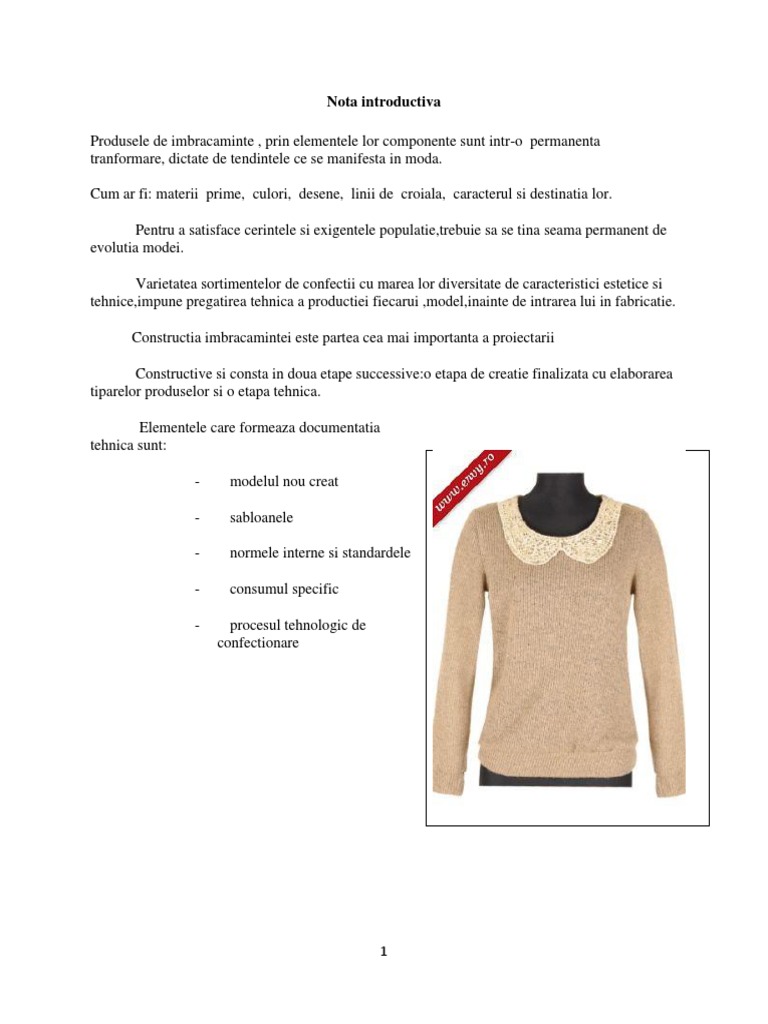 Nota introductiva

Produsele de imbracaminte , prin elementele lor componente sunt intr-o permanenta tranformare, dictate de tendintele ce se manifesta in moda.

Cum ar fi: materii prime, culori, desene, linii de croiala, caracterul si destinatia lor.

Pentru a satisface cerintele si exigentele populatie,trebuie sa se tina seama permanent de evolutia modei.

Varietatea sortimentelor de confectii cu marea lor diversitate de caracteristici estetice si tehnice,impune pregatirea tehnica a productiei fiecarui ,model,inainte de intrarea lui in fabricatie.

Constructia imbracamintei este partea cea mai importanta a proiectarii

Constructive si consta in doua etape successive:o etapa de creatie finalizata cu elaborarea tiparelor produselor si o etapa tehnica.

Elementele care formeaza documentatia tehnica sunt:

- modelul nou creat

- sabloanele

- normele interne si standardele

- consumul specific

- procesul tehnologic de confectionare

www.envy.ro

1